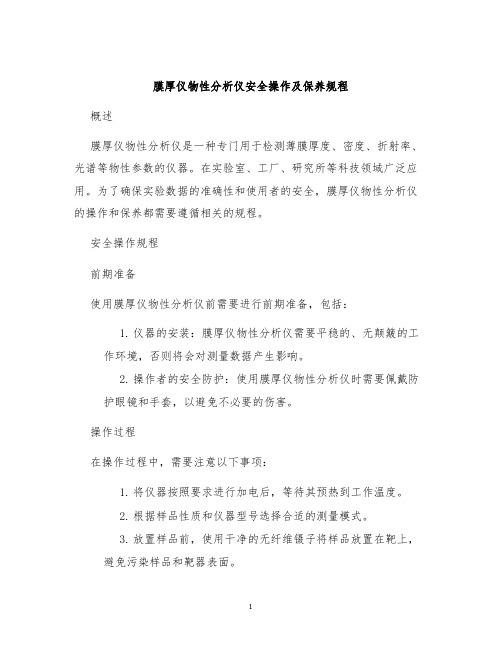 膜厚仪物性分析仪安全操作及保养规程

概述

膜厚仪物性分析仪是一种专门用于检测薄膜厚度、密度、折射率、光谱等物性参数的仪器。在实验室、工厂、研究所等科技领域广泛应用。为了确保实验数据的准确性和使用者的安全，膜厚仪物性分析仪的操作和保养都需要遵循相关的规程。

安全操作规程

前期准备

使用膜厚仪物性分析仪前需要进行前期准备，包括：

1. 仪器的安装：膜厚仪物性分析仪需要平稳的、无颠簸的工作环境，否则将会对测量数据产生影响。

2. 操作者的安全防护：使用膜厚仪物性分析仪时需要佩戴防护眼镜和手套，以避免不必要的伤害。

操作过程

在操作过程中，需要注意以下事项：

1. 将仪器按照要求进行加电后，等待其预热到工作温度。

2. 根据样品性质和仪器型号选择合适的测量模式。

3. 放置样品前，使用干净的无纤维镊子将样品放置在靶上，避免污染样品和靶器表面。

1